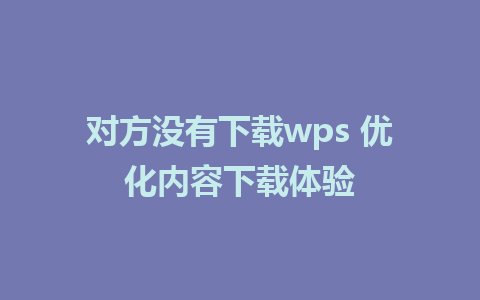 对方没有下载wps 优化内容下载体验